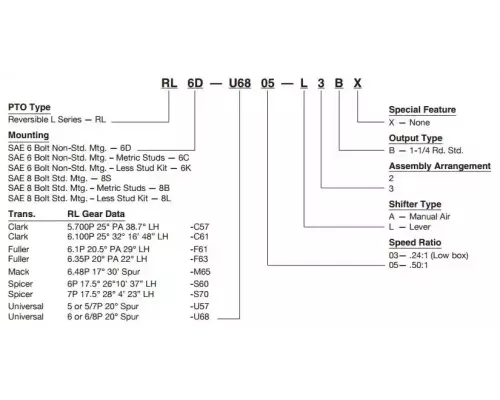 RL 6D — U68 05 — L 3 B X

PTO Type
Reversible L Series — RL

Mounting
SAE 6 Bolt Non-Std. Mtg. — 6D
SAE 6 Bolt Non-Std. Mtg. – Metric Studs — 6C
SAE 6 Bolt Non-Std. Mtg. – Less Stud Kit — 6K
SAE 8 Bolt Std. Mtg. — 8S
SAE 8 Bolt Std. Mtg. – Metric Studs — 8B
SAE 8 Bolt Std. Mtg. – Less Stud Kit — 8L

| Trans. | RL Gear Data | |
|---|---|---|
| Clark | 5.700P 25° PA 38.7° LH | -C57 |
| Clark | 6.100P 25° 32° 16' 48" LH | -C61 |
| Fuller | 6.1P 20.5° PA 29° LH | -F61 |
| Fuller | 6.35P 20° PA 22° LH | -F63 |
| Mack | 6.48P 17° 30' Spur | -M65 |
| Spicer | 6P 17.5° 26°10' 37" LH | -S60 |
| Spicer | 7P 17.5° 28° 4' 23" LH | -S70 |
| Universal | 5 or 5/7P 20° Spur | -U57 |
| Universal | 6 or 6/8P 20° Spur | -U68 |

Special Feature
X — None

Output Type
B — 1-1/4 Rd. Std.

Assembly Arrangement
2
3

Shifter Type
A — Manual Air
L — Lever

Speed Ratio
03— .24:1 (Low box)
05— .50:1